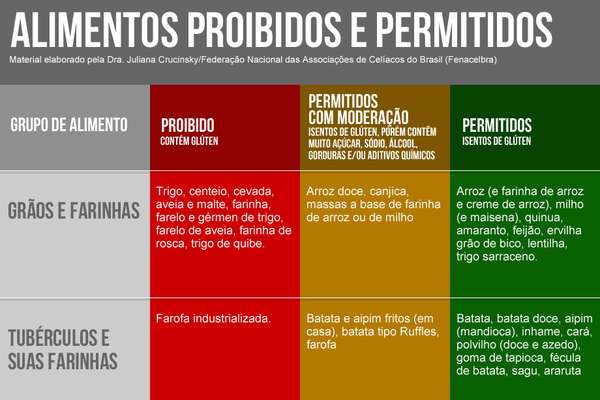 ALIMENTOS PROIBIDOS E PERMITIDOS
Material elaborado pela Dra. Juliana Crucinsky/Federação Nacional das Associações de Celíacos do Brasil (Fenacelbra)

| GRUPO DE ALIMENTO | PROIBIDO CONTÉM GLÚTEN | PERMITIDOS COM MODERAÇÃO ISENTOS DE GLÚTEN, PORÉM CONTÊM MUITO AÇÚCAR, SÓDIO, ÁLCOOL, GORDURAS E/OU ADITIVOS QUÍMICOS | PERMITIDOS ISENTOS DE GLÚTEN |
|---|---|---|---|
| GRÃOS E FARINHAS | Trigo, centeio, cevada, aveia e malte, farinha, farelo e gérmen de trigo, farelo de aveia, farinha de rosca, trigo de quibe. | Arroz doce, canjica, massas a base de farinha de arroz ou de milho | Arroz (e farinha de arroz e creme de arroz), milho (e maisena), quinua, amaranto, feijão, ervilha grão de bico, lentilha, trigo sarraceno. |
| TUBÉRCULOS E SUAS FARINHAS | Farofa industrializada. | Batata e aipim fritos (em casa), batata tipo Ruffles, farofa | Batata, batata doce, aipim (mandioca), inhame, cará, polvilho (doce e azedo), goma de tapioca, fécula de batata, sagu, araruta |